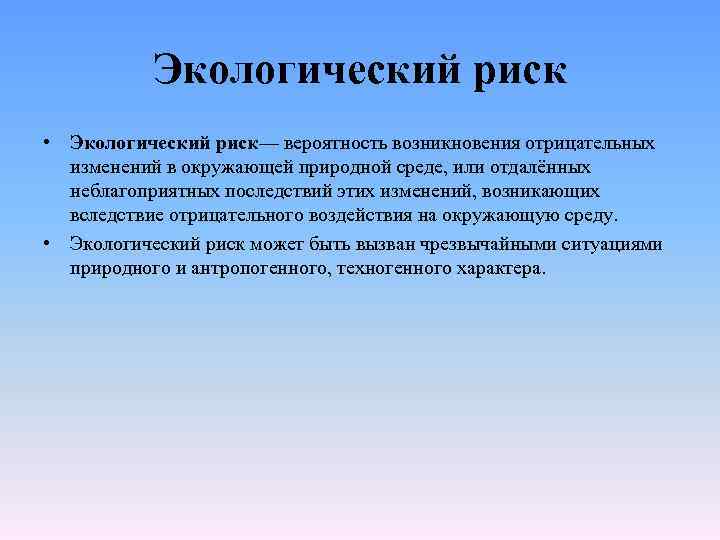 Экологический риск

• Экологический риск— вероятность возникновения отрицательных изменений в окружающей природной среде, или отдалённых неблагоприятных последствий этих изменений, возникающих вследствие отрицательного воздействия на окружающую среду.

• Экологический риск может быть вызван чрезвычайными ситуациями природного и антропогенного, техногенного характера.